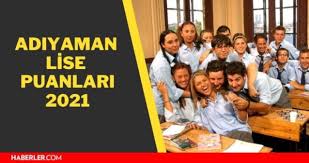 ADIYAMAN LİSE PUANLARI 2021

HABERLER.COM